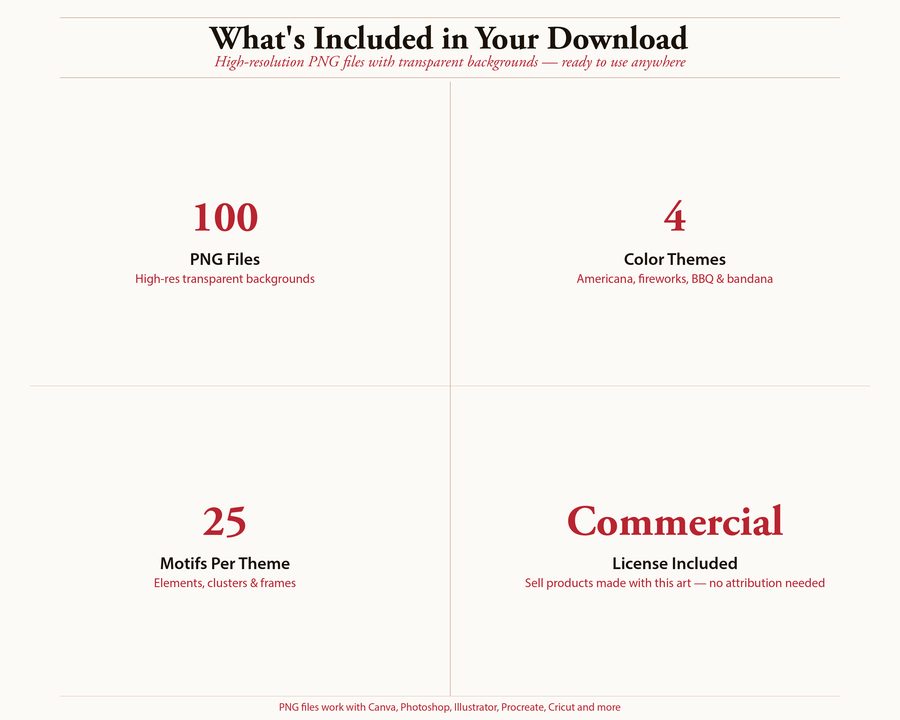 What's Included in Your Download
High-resolution PNG files with transparent backgrounds — ready to use anywhere

100
PNG Files
High-res transparent backgrounds

4
Color Themes
Americana, fireworks, BBQ & bandana

25
Motifs Per Theme
Elements, clusters & frames

Commercial
License Included
Sell products made with this art — no attribution needed

PNG files work with Canva, Photoshop, Illustrator, Procreate, Cricut and more